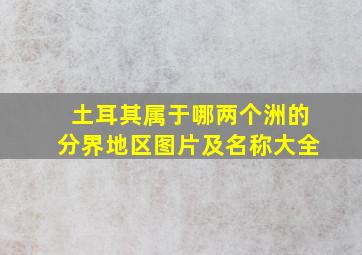 土耳其属于哪两个洲的分界地区图片及名称大全